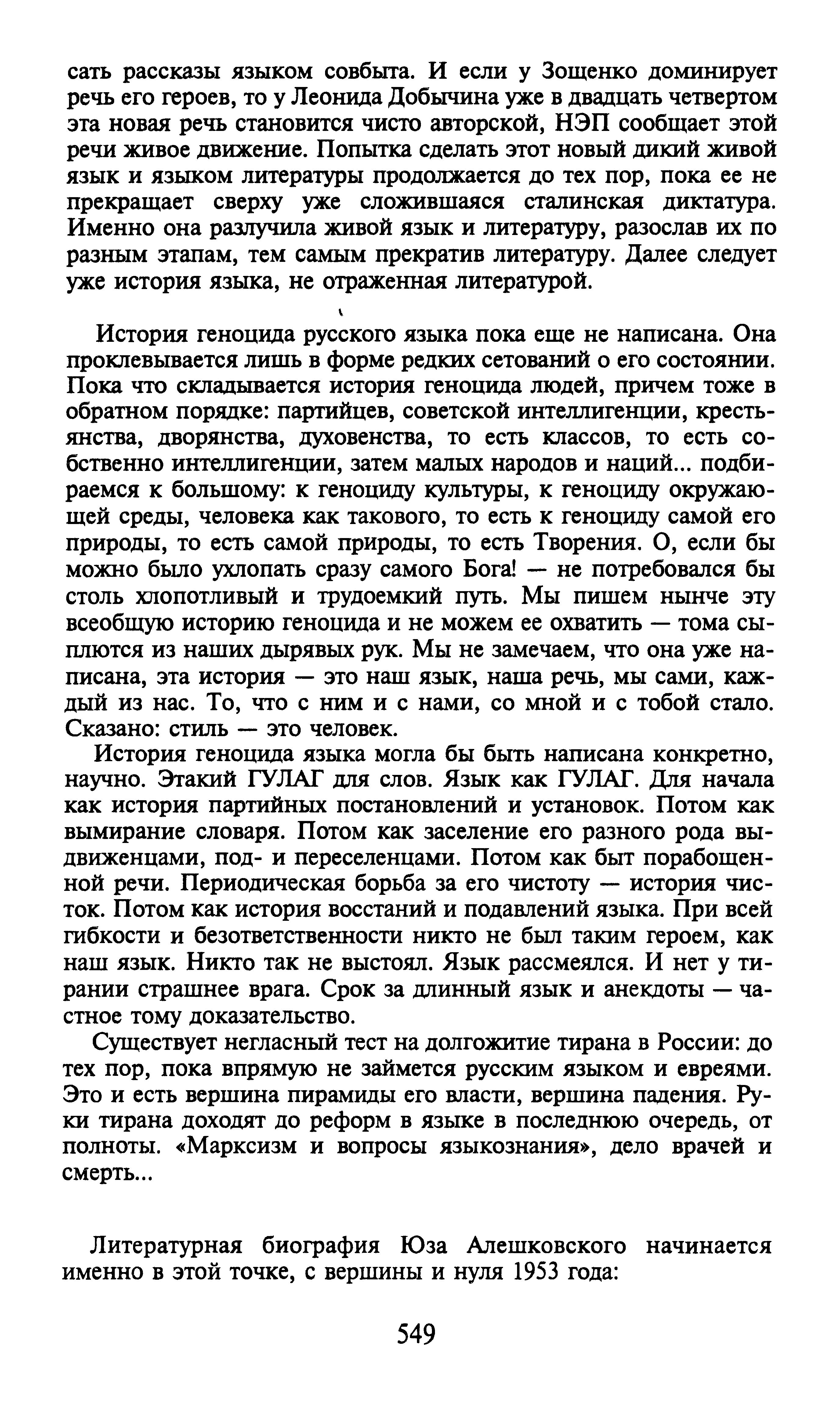 сать рассказы языком совбыта. И если у Зощенко доминирует речь его героев, то у Леонида Добычина уже в двадцать четвертом эта новая речь становится чисто авторской, НЭП сообщает этой речи живое движение. Попытка сделать этот новый дикий живой язык и языком литературы продолжается до тех пор, пока ее не прекращает сверху уже сложившаяся сталинская диктатура. Именно она разлучила живой язык и литературу, разослав их по разным этапам, тем самым прекратив литературу. Далее следует уже история языка, не отраженная литературой.

История геноцида русского языка пока еще не написана. Она проклевывается лишь в форме редких сетований о его состоянии. Пока что складывается история геноцида людей, причем тоже в обратном порядке: партийцев, советской интеллигенции, крестьянства, дворянства, духовенства, то есть классов, то есть собственно интеллигенции, затем малых народов и наций... подбираемся к большому: к геноциду культуры, к геноциду окружающей среды, человека как такового, то есть к геноциду самой его природы, то есть самой природы, то есть Творения. О, если бы можно было ухлопать сразу самого Бога! — не потребовался бы столь хлопотливый и трудоемкий путь. Мы пишем нынче эту всеобщую историю геноцида и не можем ее охватить — тома сыплются из наших дырявых рук. Мы не замечаем, что она уже написана, эта история — это наш язык, наша речь, мы сами, каждый из нас. То, что с ним и с нами, со мной и с тобой стало. Сказано: стиль — это человек.

История геноцида языка могла бы быть написана конкретно, научно. Этакий ГУЛАГ для слов. Язык как ГУЛАГ. Для начала как история партийных постановлений и установок. Потом как вымирание словаря. Потом как заселение его разного рода выдвиженцами, под- и переселенцами. Потом как быт порабощенной речи. Периодическая борьба за его чистоту — история чисток. Потом как история восстаний и подавлений языка. При всей гибкости и безответственности никто не был таким героем, как наш язык. Никто так не выстоял. Язык рассмеялся. И нет у тирании страшнее врага. Срок за длинный язык и анекдоты — частное тому доказательство.

Существует негласный тест на долгожитие тирана в России: до тех пор, пока впрямую не займется русским языком и евреями. Это и есть вершина пирамиды его власти, вершина падения. Руки тирана доходят до реформ в языке в последнюю очередь, от полноты. «Марксизм и вопросы языкознания», дело врачей и смерть...

Литературная биография Юза Алешковского начинается именно в этой точке, с вершины и нуля 1953 года:

549